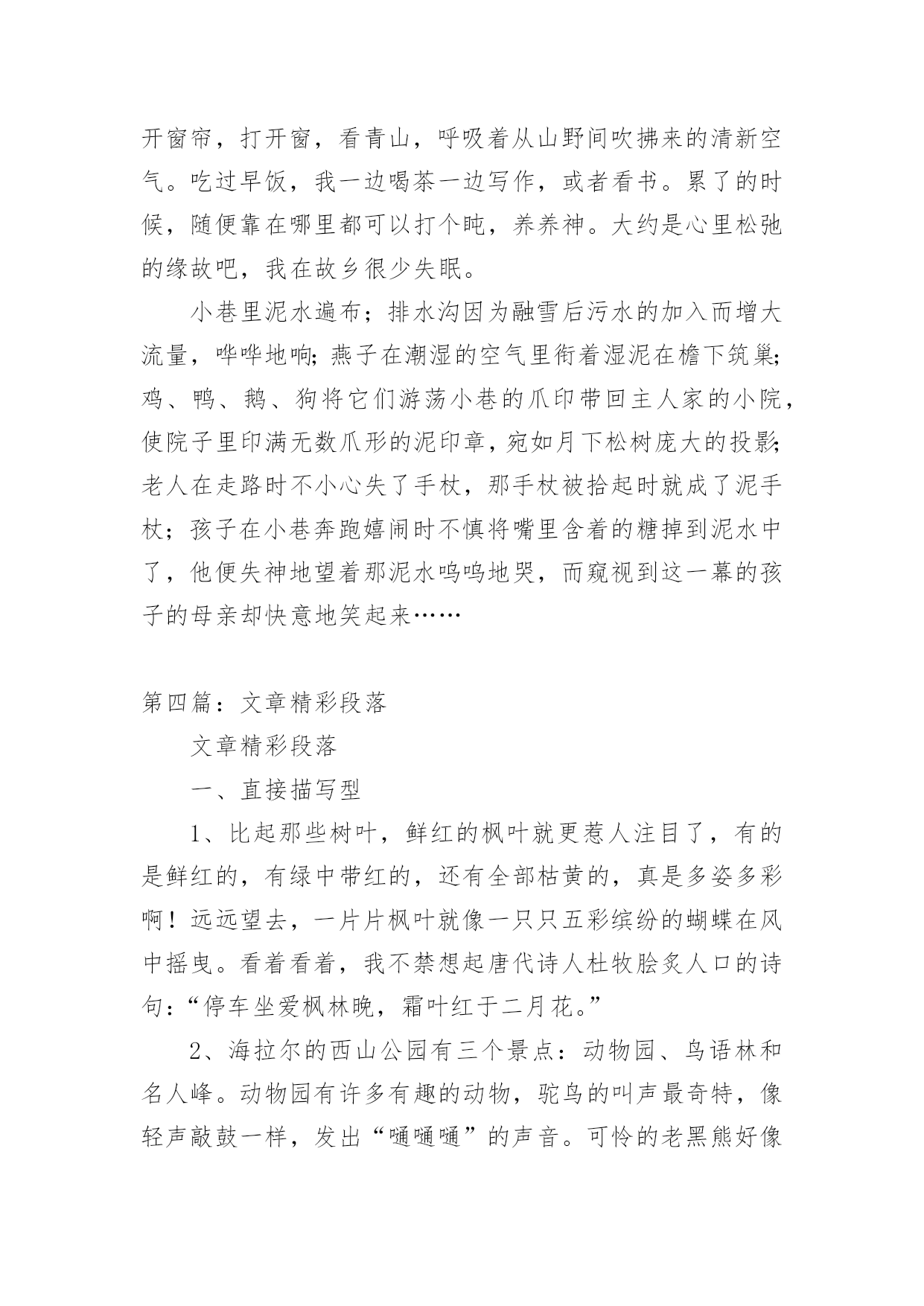 开窗帘，打开窗，看青山，呼吸着从山野间吹拂来的清新空气。吃过早饭，我一边喝茶一边写作，或者看书。累了的时候，随便靠在哪里都可以打个盹，养养神。大约是心里松弛的缘故吧，我在故乡很少失眠。

小巷里泥水遍布；排水沟因为融雪后污水的加入而增大流量，哗哗地响；燕子在潮湿的空气里衔着湿泥在檐下筑巢；鸡、鸭、鹅、狗将它们游荡小巷的爪印带回主人家的小院，使院子里印满无数爪形的泥印章，宛如月下松树庞大的投影；老人在走路时不小心失了手杖，那手杖被拾起时就成了泥手杖；孩子在小巷奔跑嬉闹时不慎将嘴里含着的糖掉到泥水中了，他便失神地望着那泥水呜呜地哭，而窥视到这一幕的孩子的母亲却快意地笑起来……

第四篇：文章精彩段落

文章精彩段落

一、直接描写型

1、比起那些树叶，鲜红的枫叶就更惹人注目了，有的是鲜红的，有绿中带红的，还有全部枯黄的，真是多姿多彩啊！远远望去，一片片枫叶就像一只只五彩缤纷的蝴蝶在风中摇曳。看着看着，我不禁想起唐代诗人杜牧脍炙人口的诗句：“停车坐爱枫林晚，霜叶红于二月花。”

2、海拉尔的西山公园有三个景点：动物园、鸟语林和名人峰。动物园有许多有趣的动物，驼鸟的叫声最奇特，像轻声敲鼓一样，发出“嗵嗵嗵”的声音。可怜的老黑熊好像